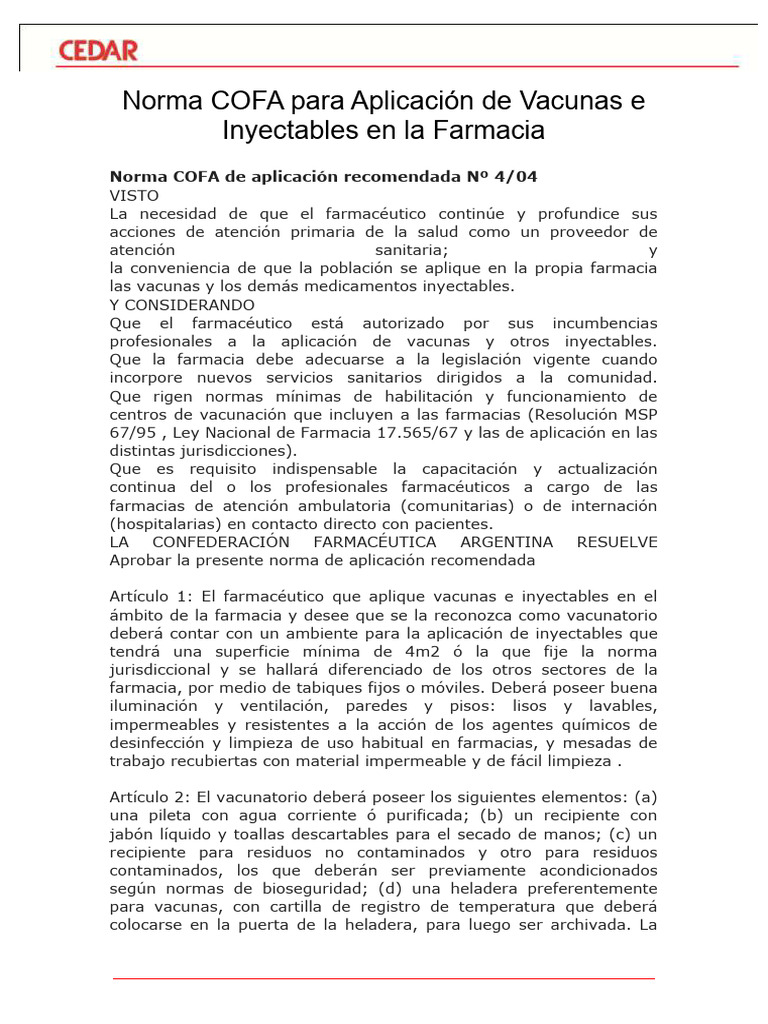 CEDAR

Norma COFA para Aplicación de Vacunas e Inyectables en la Farmacia

Norma COFA de aplicación recomendada Nº 4/04
VISTO
La necesidad de que el farmacéutico continúe y profundice sus acciones de atención primaria de la salud como un proveedor de atención sanitaria; y
la conveniencia de que la población se aplique en la propia farmacia las vacunas y los demás medicamentos inyectables.
Y CONSIDERANDO
Que el farmacéutico está autorizado por sus incumbencias profesionales a la aplicación de vacunas y otros inyectables.
Que la farmacia debe adecuarse a la legislación vigente cuando incorpore nuevos servicios sanitarios dirigidos a la comunidad.
Que rigen normas mínimas de habilitación y funcionamiento de centros de vacunación que incluyen a las farmacias (Resolución MSP 67/95 , Ley Nacional de Farmacia 17.565/67 y las de aplicación en las distintas jurisdicciones).
Que es requisito indispensable la capacitación y actualización continua del o los profesionales farmacéuticos a cargo de las farmacias de atención ambulatoria (comunitarias) o de internación (hospitalarias) en contacto directo con pacientes.
LA CONFEDERACIÓN FARMACÉUTICA ARGENTINA RESUELVE
Aprobar la presente norma de aplicación recomendada

Artículo 1: El farmacéutico que aplique vacunas e inyectables en el ámbito de la farmacia y desee que se la reconozca como vacunatorio deberá contar con un ambiente para la aplicación de inyectables que tendrá una superficie mínima de 4m2 ó la que fije la norma jurisdiccional y se hallará diferenciado de los otros sectores de la farmacia, por medio de tabiques fijos o móviles. Deberá poseer buena iluminación y ventilación, paredes y pisos: lisos y lavables, impermeables y resistentes a la acción de los agentes químicos de desinfección y limpieza de uso habitual en farmacias, y mesadas de trabajo recubiertas con material impermeable y de fácil limpieza .

Artículo 2: El vacunatorio deberá poseer los siguientes elementos: (a) una pileta con agua corriente ó purificada; (b) un recipiente con jabón líquido y toallas descartables para el secado de manos; (c) un recipiente para residuos no contaminados y otro para residuos contaminados, los que deberán ser previamente acondicionados según normas de bioseguridad; (d) una heladera preferentemente para vacunas, con cartilla de registro de temperatura que deberá colocarse en la puerta de la heladera, para luego ser archivada. La